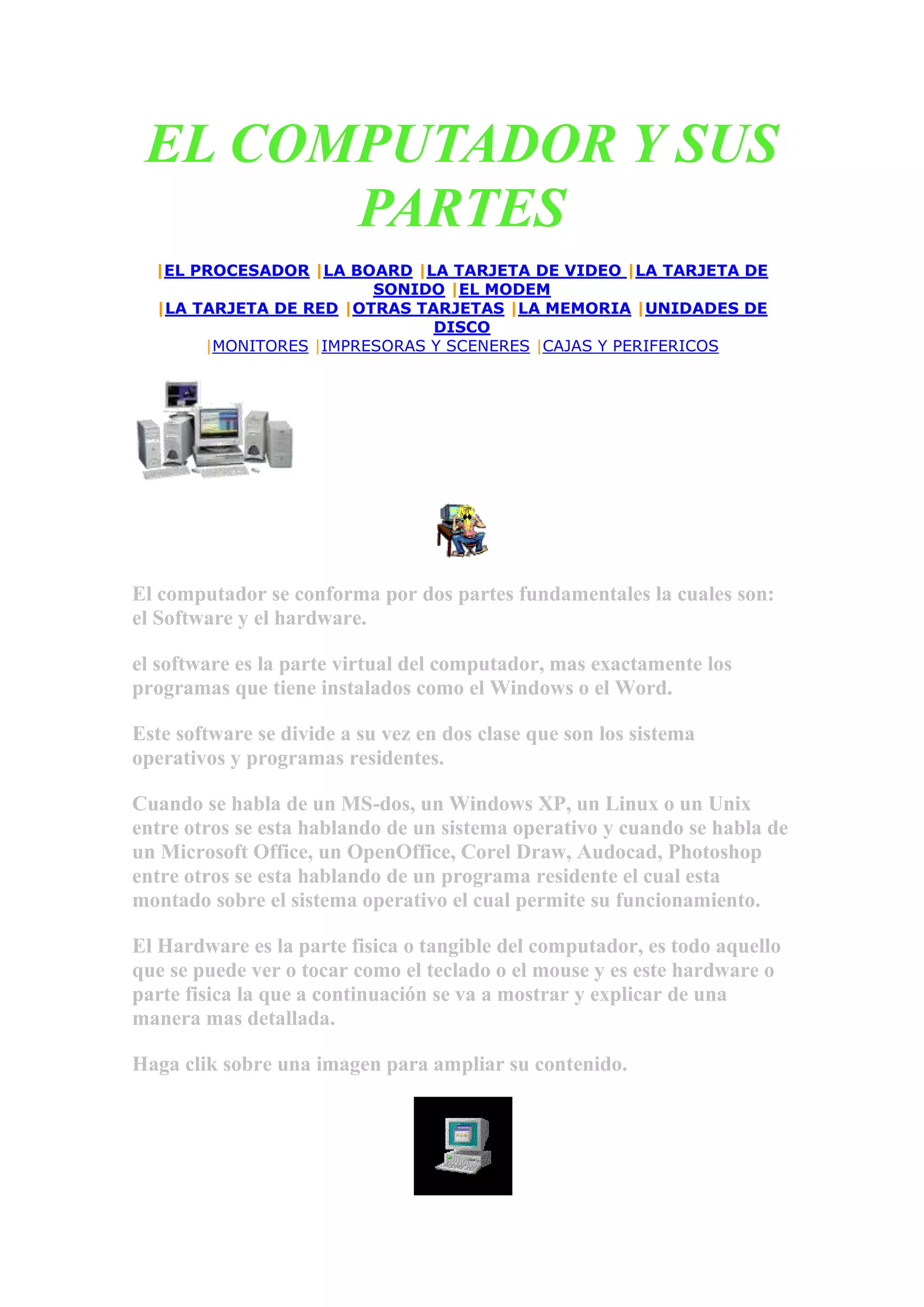 EL COMPUTADOR Y SUS PARTES

|EL PROCESADOR |LA BOARD |LA TARJETA DE VIDEO |LA TARJETA DE SONIDO |EL MODEM
|LA TARJETA DE RED |OTRAS TARJETAS |LA MEMORIA |UNIDADES DE DISCO
|MONITORES |IMPRESORAS Y SCENERES |CAJAS Y PERIFERICOS

El computador se conforma por dos partes fundamentales la cuales son: el Software y el hardware.

el software es la parte virtual del computador, mas exactamente los programas que tiene instalados como el Windows o el Word.

Este software se divide a su vez en dos clase que son los sistema operativos y programas residentes.

Cuando se habla de un MS-dos, un Windows XP, un Linux o un Unix entre otros se esta hablando de un sistema operativo y cuando se habla de un Microsoft Office, un OpenOffice, Corel Draw, Audocad, Photoshop entre otros se esta hablando de un programa residente el cual esta montado sobre el sistema operativo el cual permite su funcionamiento.

El Hardware es la parte fisica o tangible del computador, es todo aquello que se puede ver o tocar como el teclado o el mouse y es este hardware o parte fisica la que a continuación se va a mostrar y explicar de una manera mas detallada.

Haga clik sobre una imagen para ampliar su contenido.